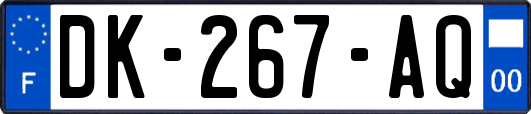 F
DK-267-AQ
00